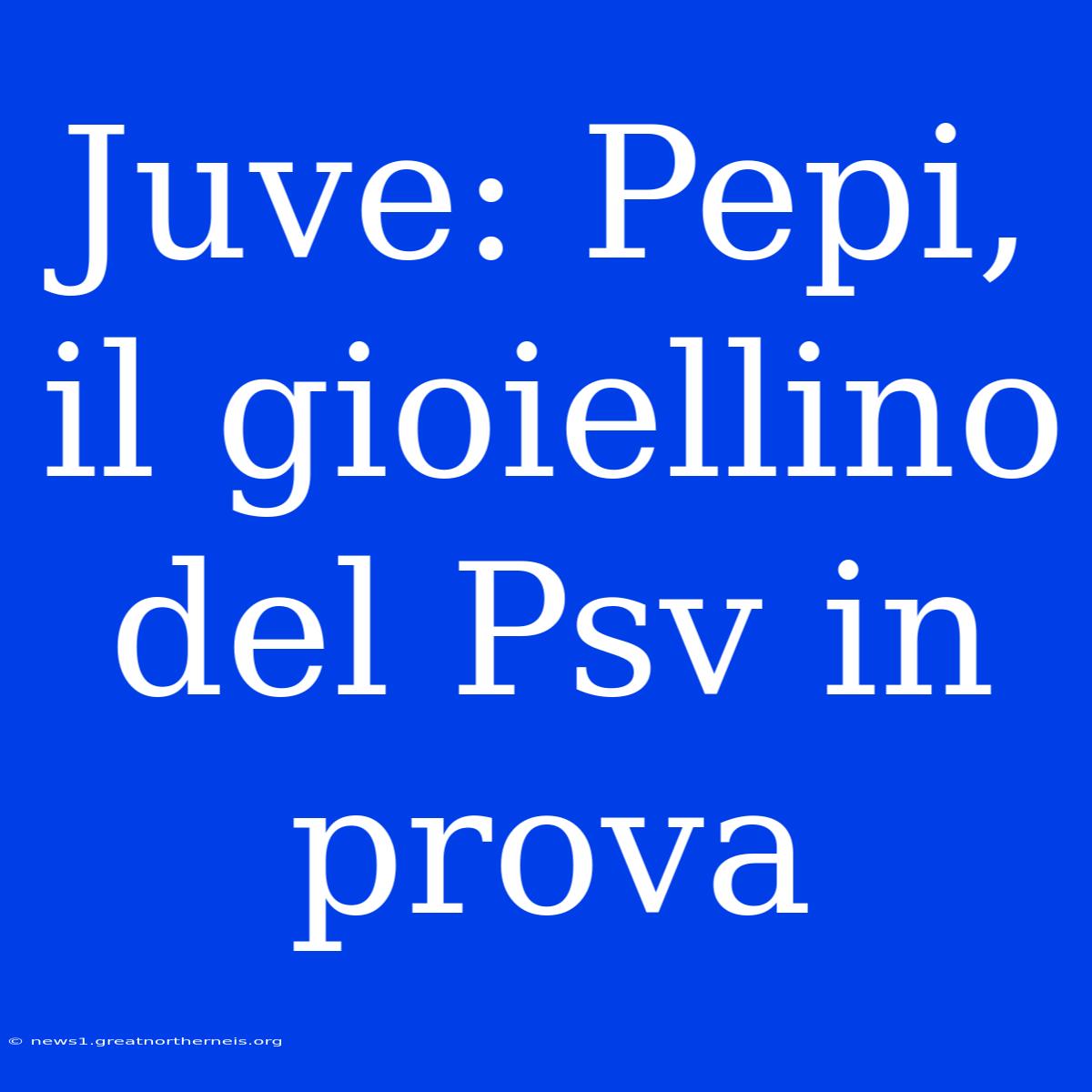 Juve: Pepi, il gioiellino del Psv in prova

© news1.greatnortherneis.org